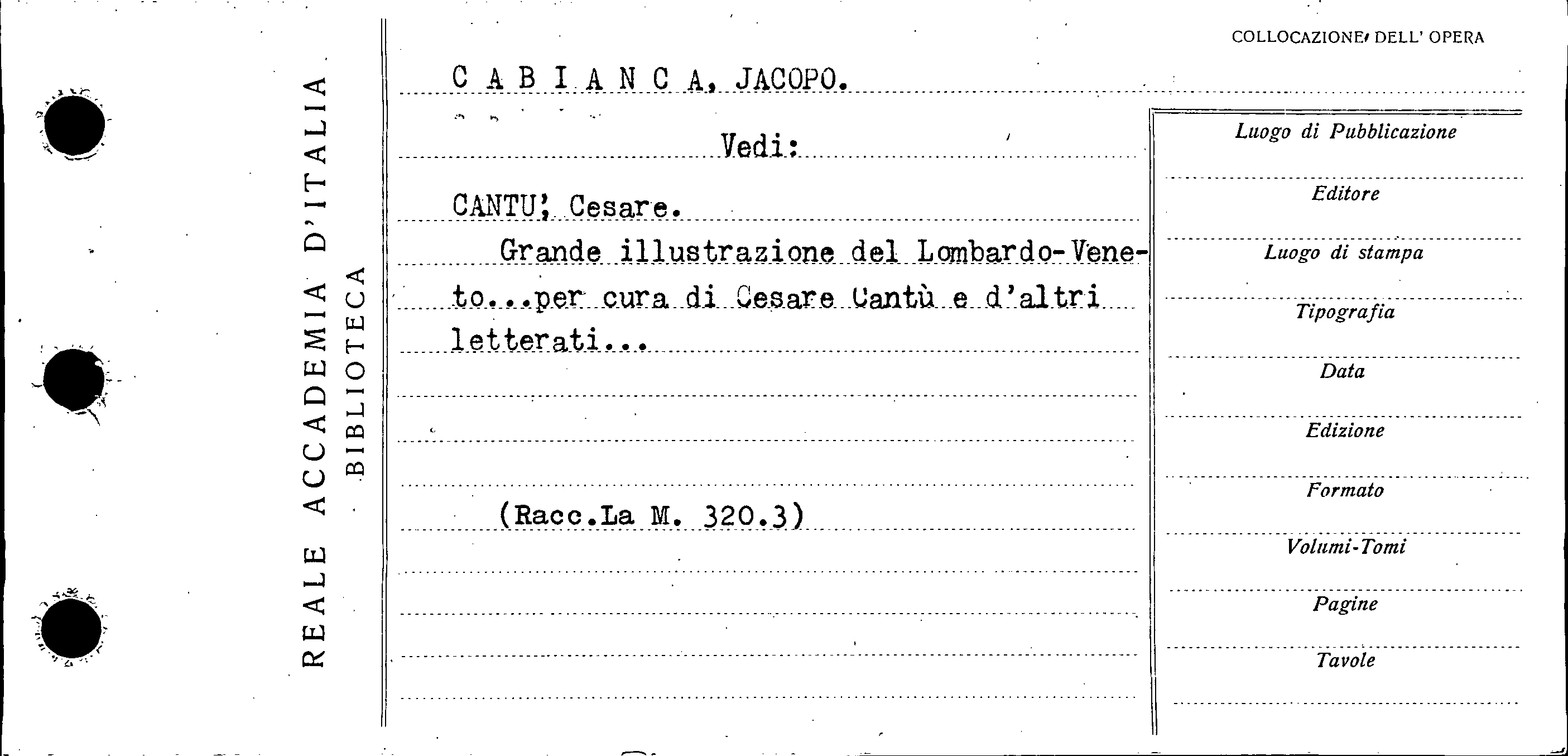 REALE ACCADEMIA D'ITALIA
BIBLIOTECA

COLLOCAZIONE DELL' OPERA

C A B I A N C A, JACOPO.

Vedi:

CANTU', Cesare.

Grande illustrazione del Lombardo-Veneto...per cura di Cesare Cantù e d'altri letterati...

(Racc.La M. 320.3)

Luogo di Pubblicazione
Editore
Luogo di stampa
Tipografia
Data
Edizione
Formato
Volumi-Tomi
Pagine
Tavole